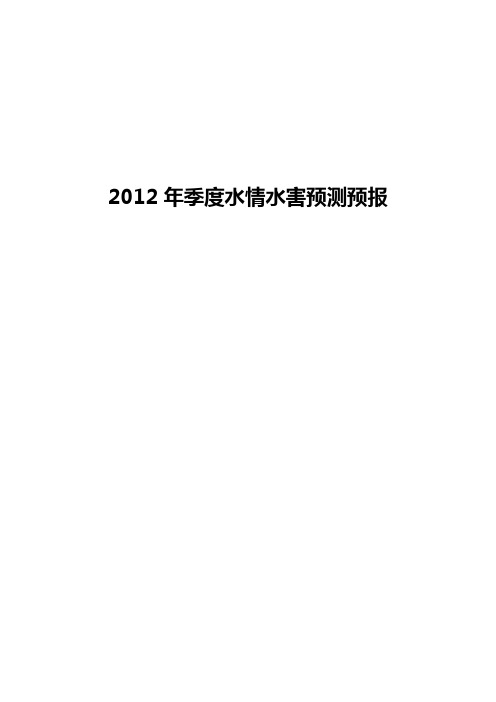 2012 年季度水情水害预测预报